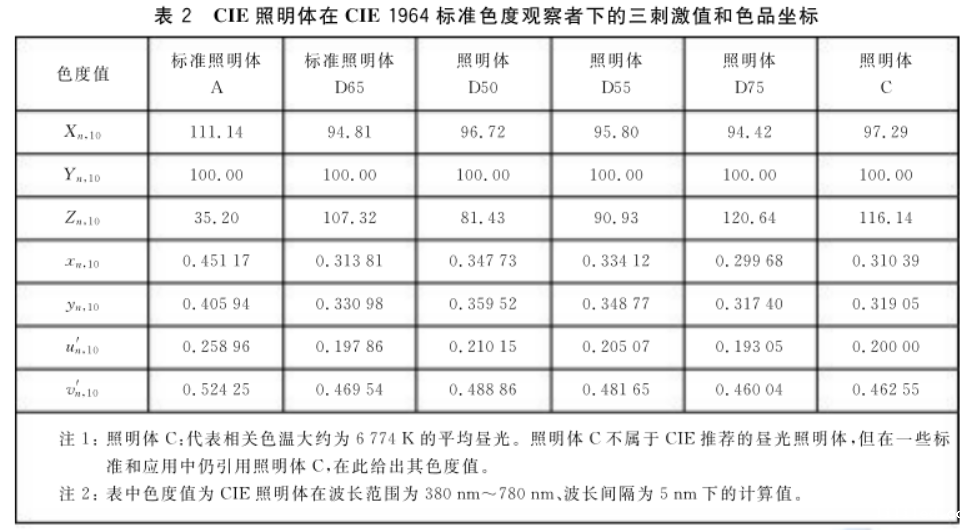 表 2 CIE 照明体在 CIE 1964 标准色度观察者下的三刺激值和色品坐标

| 色度值 | 标准照明体 A | 标准照明体 D65 | 照明体 D50 | 照明体 D55 | 照明体 D75 | 照明体 C |
|---|---|---|---|---|---|---|
| $X_{n,10}$ | 111.14 | 94.81 | 96.72 | 95.80 | 94.42 | 97.29 |
| $Y_{n,10}$ | 100.00 | 100.00 | 100.00 | 100.00 | 100.00 | 100.00 |
| $Z_{n,10}$ | 35.20 | 107.32 | 81.43 | 90.93 | 120.64 | 116.14 |
| $x_{n,10}$ | 0.451 17 | 0.313 81 | 0.347 73 | 0.334 12 | 0.299 68 | 0.310 39 |
| $y_{n,10}$ | 0.405 94 | 0.330 98 | 0.359 52 | 0.348 77 | 0.317 40 | 0.319 05 |
| $u'_{n,10}$ | 0.258 96 | 0.197 86 | 0.210 15 | 0.205 07 | 0.193 05 | 0.200 00 |
| $v'_{n,10}$ | 0.524 25 | 0.469 54 | 0.488 86 | 0.481 65 | 0.460 04 | 0.462 55 |

注 1：照明体 C：代表相关色温大约为 6 774 K 的平均昼光。照明体 C 不属于 CIE 推荐的昼光照明体，但在一些标准和应用中仍引用照明体 C，在此给出其色度值。
注 2：表中色度值为 CIE 照明体在波长范围为 380 nm～780 nm、波长间隔为 5 nm 下的计算值。